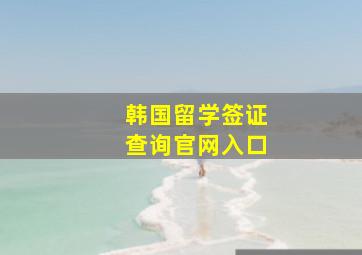 韩国留学签证
查询官网入口